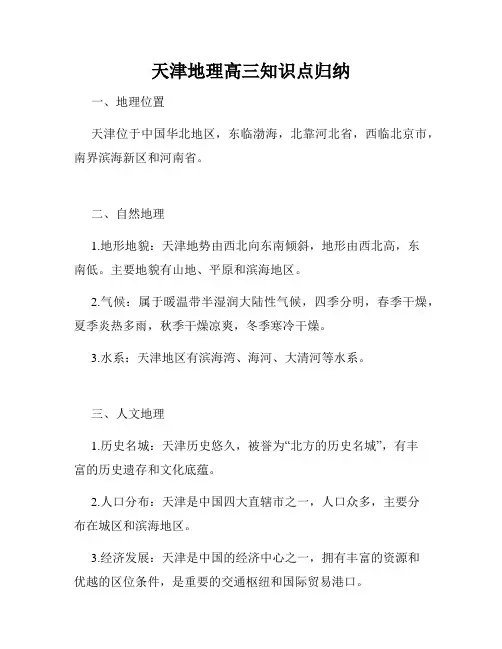 天津地理高三知识点归纳

一、地理位置

天津位于中国华北地区，东临渤海，北靠河北省，西临北京市，南界滨海新区和河南省。

二、自然地理

1.地形地貌：天津地势由西北向东南倾斜，地形由西北高，东南低。主要地貌有山地、平原和滨海地区。

2.气候：属于暖温带半湿润大陆性气候，四季分明，春季干燥，夏季炎热多雨，秋季干燥凉爽，冬季寒冷干燥。

3.水系：天津地区有滨海湾、海河、大清河等水系。

三、人文地理

1.历史名城：天津历史悠久，被誉为“北方的历史名城”，有丰富的历史遗存和文化底蕴。

2.人口分布：天津是中国四大直辖市之一，人口众多，主要分布在城区和滨海地区。

3.经济发展：天津是中国的经济中心之一，拥有丰富的资源和优越的区位条件，是重要的交通枢纽和国际贸易港口。